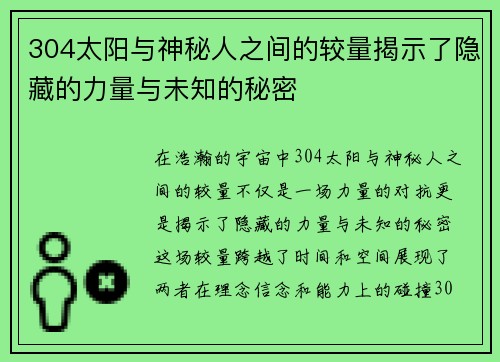 304太阳与神秘人之间的较量揭示了隐藏的力量与未知的秘密

在浩瀚的宇宙中304太阳与神秘人之间的较量不仅是一场力量的对抗更是揭示了隐藏的力量与未知的秘密这场较量跨越了时间和空间展现了两者在理念信念和能力上的碰撞30